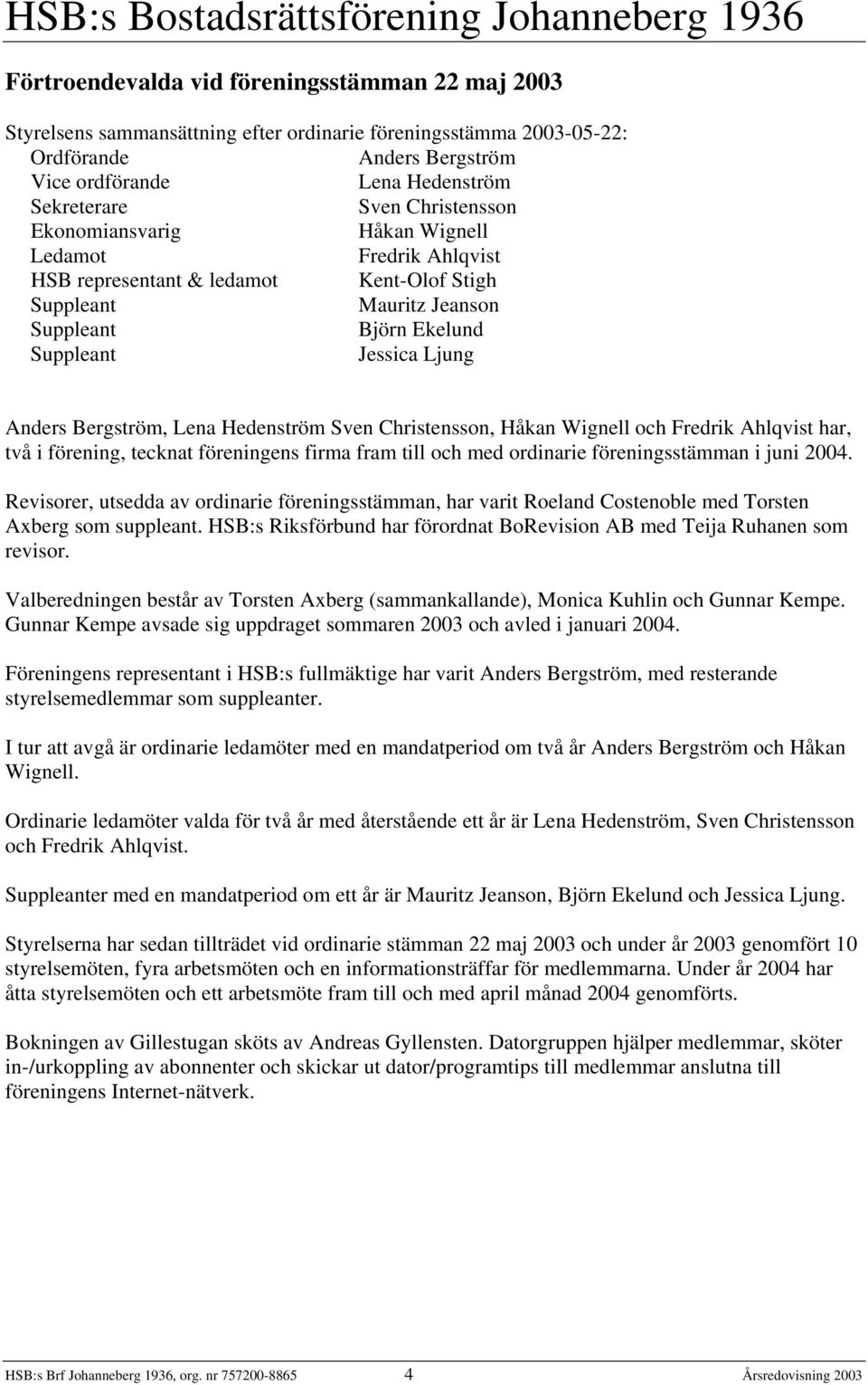 HSB:s Bostadsrättsförening Johanneberg 1936

Förtroendevalda vid föreningsstämman 22 maj 2003

Styrelsens sammansättning efter ordinarie föreningsstämma 2003-05-22:

| | |
|---|---|
| Ordförande | Anders Bergström |
| Vice ordförande | Lena Hedenström |
| Sekreterare | Sven Christensson |
| Ekonomiansvarig | Håkan Wignell |
| Ledamot | Fredrik Ahlqvist |
| HSB representant & ledamot | Kent-Olof Stigh |
| Suppleant | Mauritz Jeanson |
| Suppleant | Björn Ekelund |
| Suppleant | Jessica Ljung |

Anders Bergström, Lena Hedenström Sven Christensson, Håkan Wignell och Fredrik Ahlqvist har, två i förening, tecknat föreningens firma fram till och med ordinarie föreningsstämman i juni 2004.

Revisorer, utsedda av ordinarie föreningsstämman, har varit Roeland Costenoble med Torsten Axberg som suppleant. HSB:s Riksförbund har förordnat BoRevision AB med Teija Ruhanen som revisor.

Valberedningen består av Torsten Axberg (sammankallande), Monica Kuhlin och Gunnar Kempe. Gunnar Kempe avsade sig uppdraget sommaren 2003 och avled i januari 2004.

Föreningens representant i HSB:s fullmäktige har varit Anders Bergström, med resterande styrelsemedlemmar som suppleanter.

I tur att avgå är ordinarie ledamöter med en mandatperiod om två år Anders Bergström och Håkan Wignell.

Ordinarie ledamöter valda för två år med återstående ett år är Lena Hedenström, Sven Christensson och Fredrik Ahlqvist.

Suppleanter med en mandatperiod om ett år är Mauritz Jeanson, Björn Ekelund och Jessica Ljung.

Styrelserna har sedan tillträdet vid ordinarie stämman 22 maj 2003 och under år 2003 genomfört 10 styrelsemöten, fyra arbetsmöten och en informationsträffar för medlemmarna. Under år 2004 har åtta styrelsemöten och ett arbetsmöte fram till och med april månad 2004 genomförts.

Bokningen av Gillestugan sköts av Andreas Gyllensten. Datorgruppen hjälper medlemmar, sköter in-/urkoppling av abonnenter och skickar ut dator/programtips till medlemmar anslutna till föreningens Internet-nätverk.

HSB:s Brf Johanneberg 1936, org. nr 757200-8865 4 Årsredovisning 2003